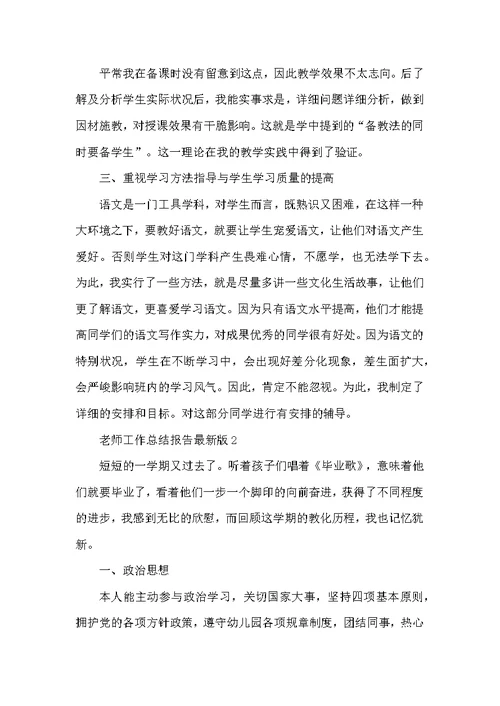 平常我在备课时没有留意到这点，因此教学效果不太志向。后了解及分析学生实际状况后，我能实事求是，详细问题详细分析，做到因材施教，对授课效果有干脆影响。这就是学中提到的“备教法的同时要备学生”。这一理论在我的教学实践中得到了验证。

三、重视学习方法指导与学生学习质量的提高

语文是一门工具学科，对学生而言，既熟识又困难，在这样一种大环境之下，要教好语文，就要让学生宠爱语文，让他们对语文产生爱好。否则学生对这门学科产生畏难心情，不愿学，也无法学下去。为此，我实行了一些方法，就是尽量多讲一些文化生活故事，让他们更了解语文，更喜爱学习语文。因为只有语文水平提高，他们才能提高同学们的语文写作实力，对成果优秀的同学很有好处。因为语文的特别状况，学生在不断学习中，会出现好差分化现象，差生面扩大，会严峻影响班内的学习风气。因此，肯定不能忽视。为此，我制定了详细的安排和目标。对这部分同学进行有安排的辅导。

老师工作总结报告最新版2

短短的一学期又过去了。听着孩子们唱着《毕业歌》，意味着他们就要毕业了，看着他们一步一个脚印的向前奋进，获得了不同程度的进步，我感到无比的欣慰，而回顾这学期的教化历程，我也记忆犹新。

一、政治思想

本人能主动参与政治学习，关切国家大事，坚持四项基本原则，拥护党的各项方针政策，遵守幼儿园各项规章制度，团结同事，热心